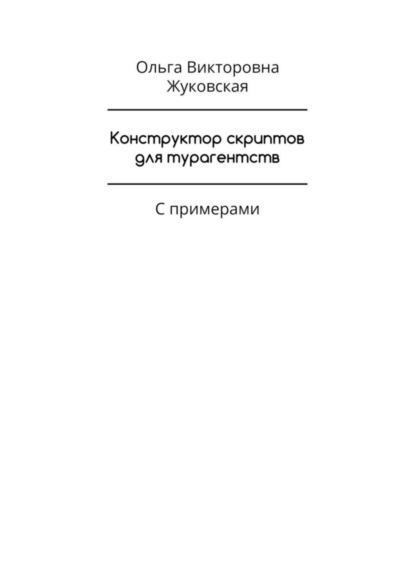 Ольга Викторовна Жуковская

Конструктор скриптов для турагентств

С примерами